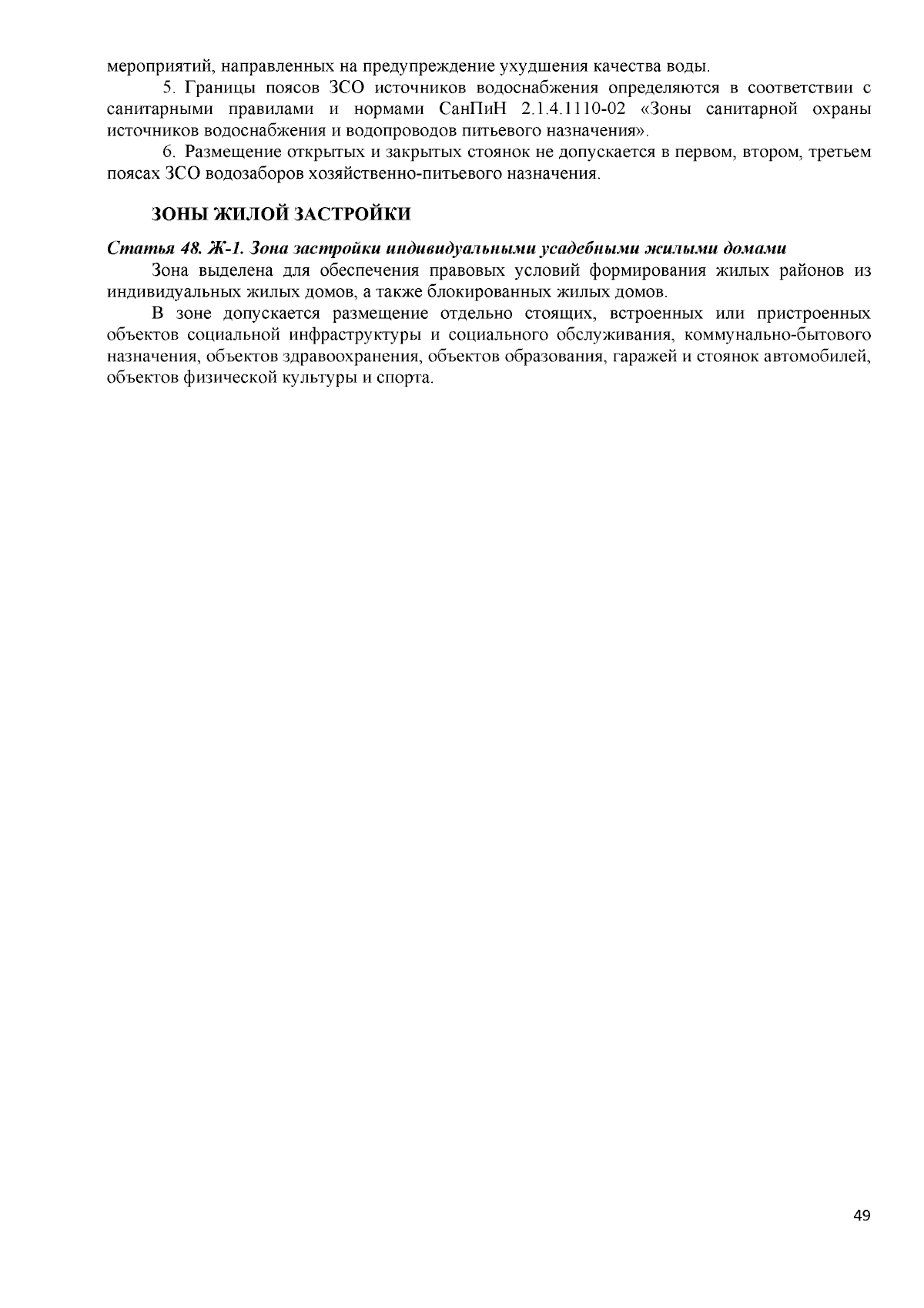 мероприятий, направленных на предупреждение ухудшения качества воды.

5. Границы поясов ЗСО источников водоснабжения определяются в соответствии с санитарными правилами и нормами СанПиН 2.1.4.1110-02 «Зоны санитарной охраны источников водоснабжения и водопроводов питьевого назначения».

6. Размещение открытых и закрытых стоянок не допускается в первом, втором, третьем поясах ЗСО водозаборов хозяйственно-питьевого назначения.

ЗОНЫ ЖИЛОЙ ЗАСТРОЙКИ

Статья 48. Ж-1. Зона застройки индивидуальными усадебными жилыми домами

Зона выделена для обеспечения правовых условий формирования жилых районов из индивидуальных жилых домов, а также блокированных жилых домов.

В зоне допускается размещение отдельно стоящих, встроенных или пристроенных объектов социальной инфраструктуры и социального обслуживания, коммунально-бытового назначения, объектов здравоохранения, объектов образования, гаражей и стоянок автомобилей, объектов физической культуры и спорта.

49